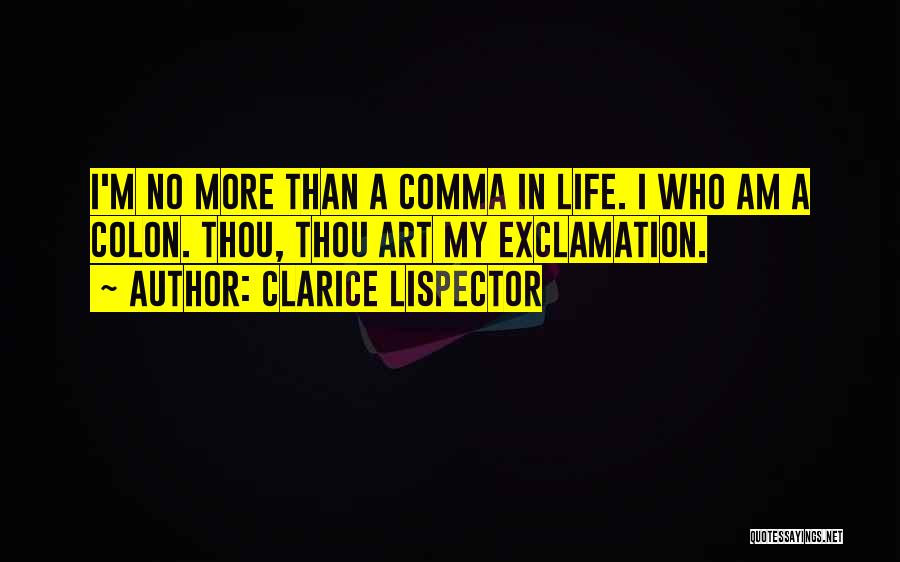 I'M NO MORE THAN A COMMA IN LIFE. I WHO AM A COLON. THOU, THOU ART MY EXCLAMATION.

~ AUTHOR: CLARICE LISPECTOR

QUOTESSAYINGS.NET